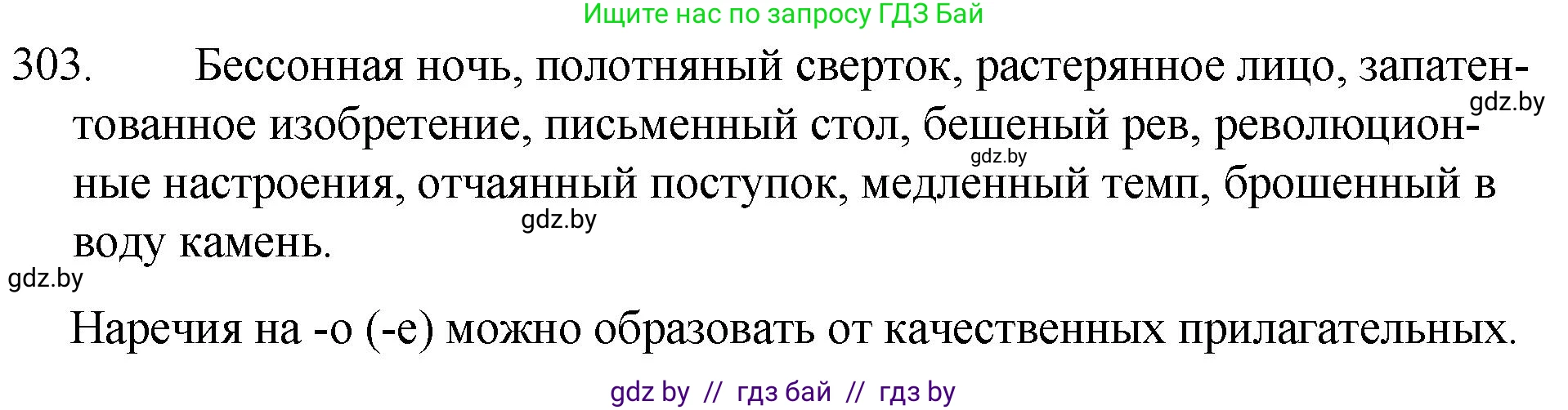 Ищите нас по запросу ГДЗ Бай

303. Бессонная ночь, полотняный сверток, растерянное лицо, запатентованное изобретение, письменный стол, бешеный рев, революционные настроения, отчаянный поступок, медленный темп, брошенный в воду камень.

gdz.by

gdz.by

gdz.by

gdz.by

Наречия на -о (-е) можно образовать от качественных прилагательных.

gdz by // гдз бай // гдз by